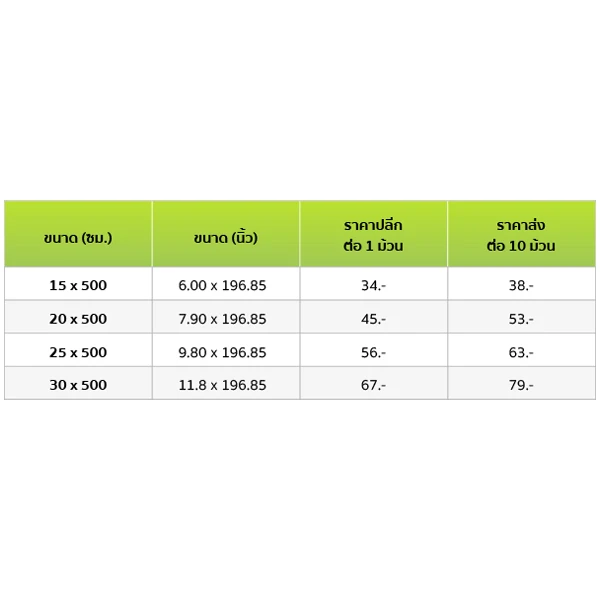 | ขนาด (ซม.) | ขนาด (นิ้ว) | ราคาปลีก ต่อ 1 ม้วน | ราคาส่ง ต่อ 10 ม้วน |
|---|---|---|---|
| 15 x 500 | 6.00 x 196.85 | 34.- | 38.- |
| 20 x 500 | 7.90 x 196.85 | 45.- | 53.- |
| 25 x 500 | 9.80 x 196.85 | 56.- | 63.- |
| 30 x 500 | 11.8 x 196.85 | 67.- | 79.- |